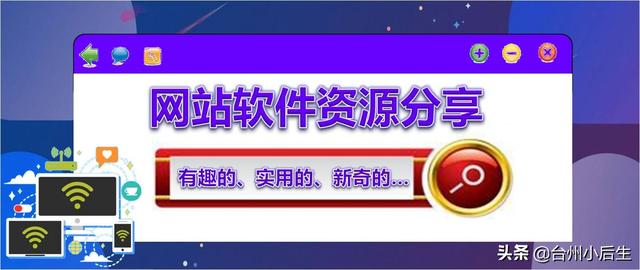 网站软件资源分享

有趣的、实用的、新奇的...

头条 @台州小后生